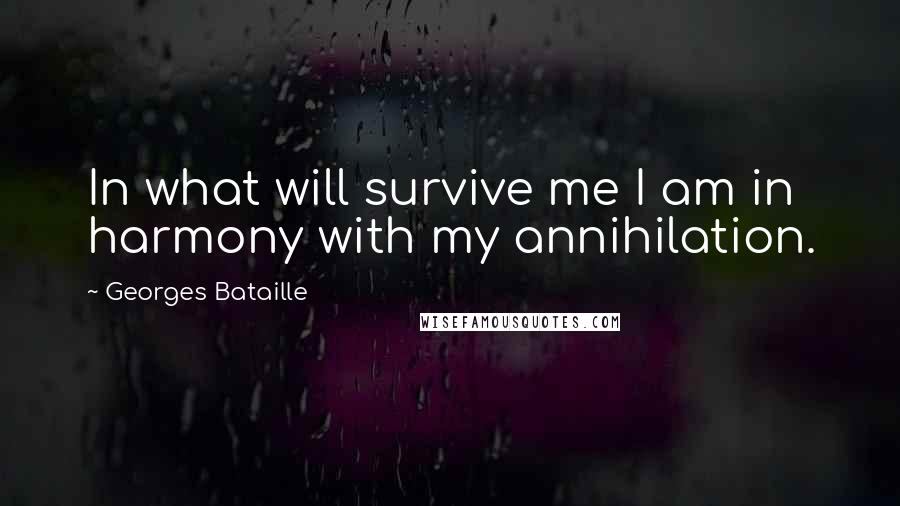 In what will survive me I am in harmony with my annihilation.

~ Georges Bataille

WISEFAMOUSQUOTES.COM